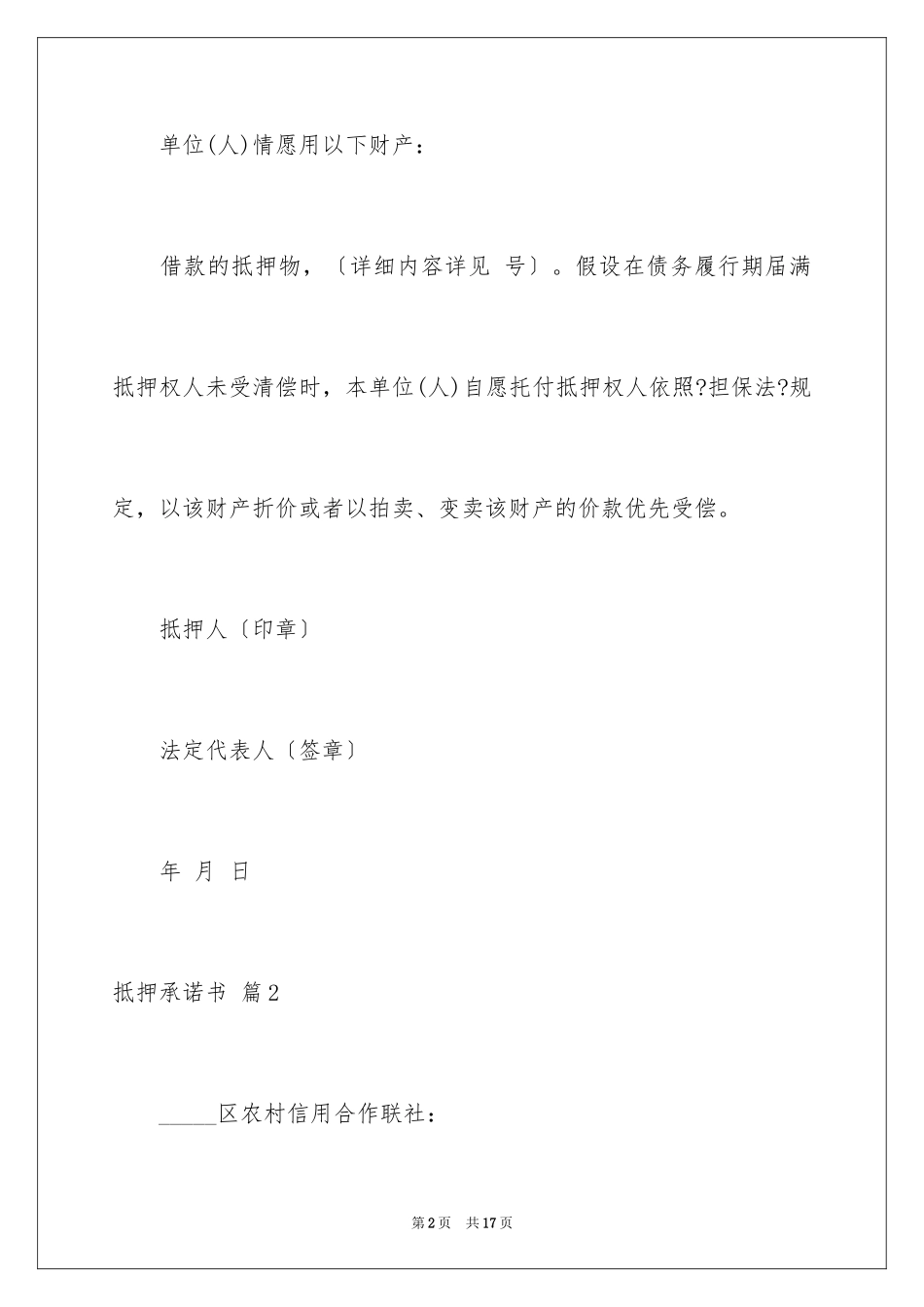 单位(人)情愿用以下财产：

借款的抵押物，〔详细内容详见 号〕。假设在债务履行期届满抵押权人未受清偿时，本单位(人)自愿托付抵押权人依照?担保法?规定，以该财产折价或者以拍卖、变卖该财产的价款优先受偿。

抵押人〔印章〕

法定代表人〔签章〕

年 月 日

抵押承诺书 篇2

_____区农村信用合作联社：

第2页 共17页